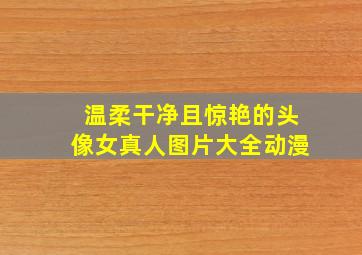 温柔干净且惊艳的头像女真人图片大全动漫